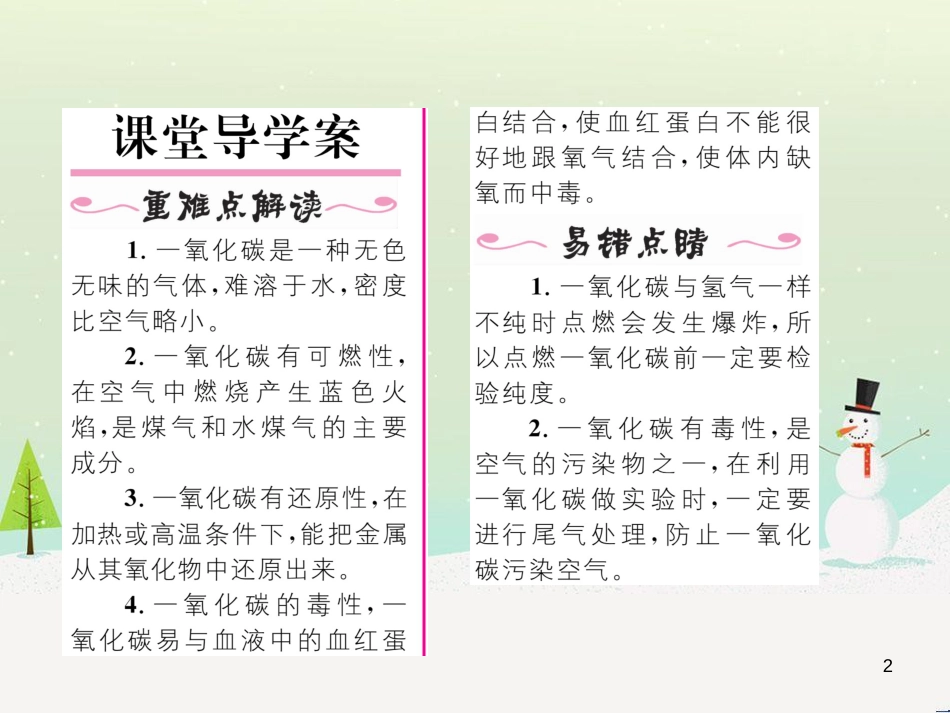 课堂导学案

重难点解读

1. 一氧化碳是一种无色无味的气体，难溶于水，密度比空气略小。

2. 一氧化碳有可燃性，在空气中燃烧产生蓝色火焰，是煤气和水煤气的主要成分。

3. 一氧化碳有还原性，在加热或高温条件下，能把金属从其氧化物中还原出来。

4. 一氧化碳的毒性，一氧化碳易与血液中的血红蛋白结合，使血红蛋白不能很好地跟氧气结合，使体内缺氧而中毒。

易错点睛

1. 一氧化碳与氢气一样不纯时点燃会发生爆炸，所以点燃一氧化碳前一定要检验纯度。

2. 一氧化碳有毒性，是空气的污染物之一，在利用一氧化碳做实验时，一定要进行尾气处理，防止一氧化碳污染空气。

2